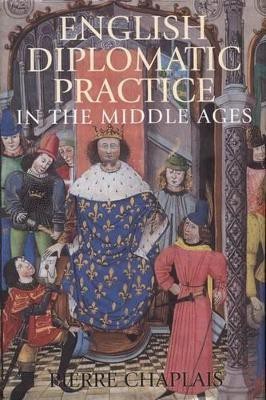 ENGLISH DIPLOMATIC PRACTICE
IN THE MIDDLE AGES

PIERRE CHAPLAIS